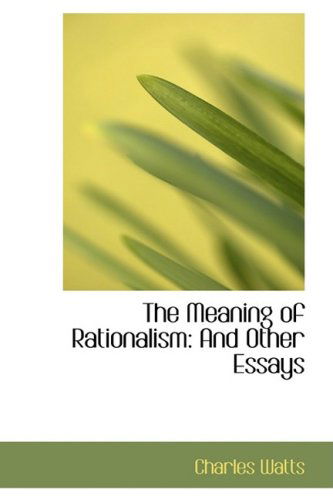 The Meaning of Rationalism: And Other Essays

Charles Watts